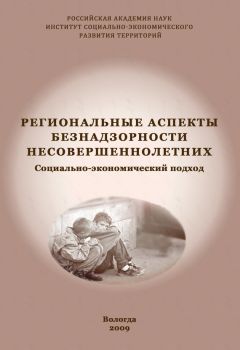 РОССИЙСКАЯ АКАДЕМИЯ НАУК
ИНСТИТУТ СОЦИАЛЬНО-ЭКОНОМИЧЕСКОГО
РАЗВИТИЯ ТЕРРИТОРИЙ

РЕГИОНАЛЬНЫЕ АСПЕКТЫ
БЕЗНАДЗОРНОСТИ
НЕСОВЕРШЕННОЛЕТНИХ
Социально-экономический подход

Вологда
2009